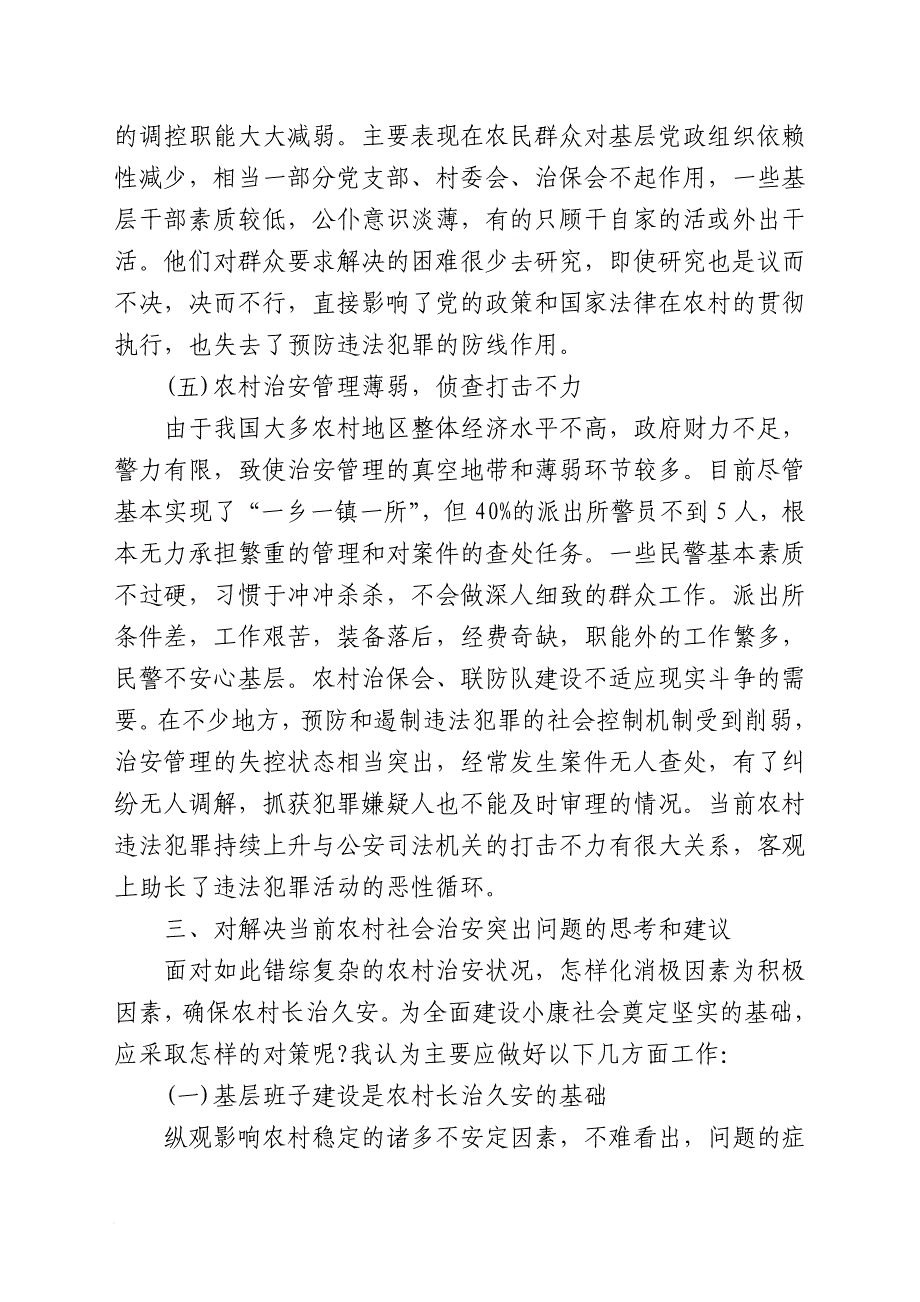 的调控职能大大减弱。主要表现在农民群众对基层党政组织依赖性减少，相当一部分党支部、村委会、治保会不起作用，一些基层干部素质较低，公仆意识淡薄，有的只顾干自家的活或外出干活。他们对群众要求解决的困难很少去研究，即使研究也是议而不决，决而不行，直接影响了党的政策和国家法律在农村的贯彻执行，也失去了预防违法犯罪的防线作用。

(五)农村治安管理薄弱，侦查打击不力

由于我国大多农村地区整体经济水平不高，政府财力不足，警力有限，致使治安管理的真空地带和薄弱环节较多。目前尽管基本实现了“一乡一镇一所”，但 40%的派出所警员不到 5 人，根本无力承担繁重的管理和对案件的查处任务。一些民警基本素质不过硬，习惯于冲冲杀杀，不会做深人细致的群众工作。派出所条件差，工作艰苦，装备落后，经费奇缺，职能外的工作繁多，民警不安心基层。农村治保会、联防队建设不适应现实斗争的需要。在不少地方，预防和遏制违法犯罪的社会控制机制受到削弱，治安管理的失控状态相当突出，经常发生案件无人查处，有了纠纷无人调解，抓获犯罪嫌疑人也不能及时审理的情况。当前农村违法犯罪持续上升与公安司法机关的打击不力有很大关系，客观上助长了违法犯罪活动的恶性循环。

三、对解决当前农村社会治安突出问题的思考和建议

面对如此错综复杂的农村治安状况，怎样化消极因素为积极因素，确保农村长治久安。为全面建设小康社会奠定坚实的基础，应采取怎样的对策呢?我认为主要应做好以下几方面工作:

(一)基层班子建设是农村长治久安的基础

纵观影响农村稳定的诸多不安定因素，不难看出，问题的症